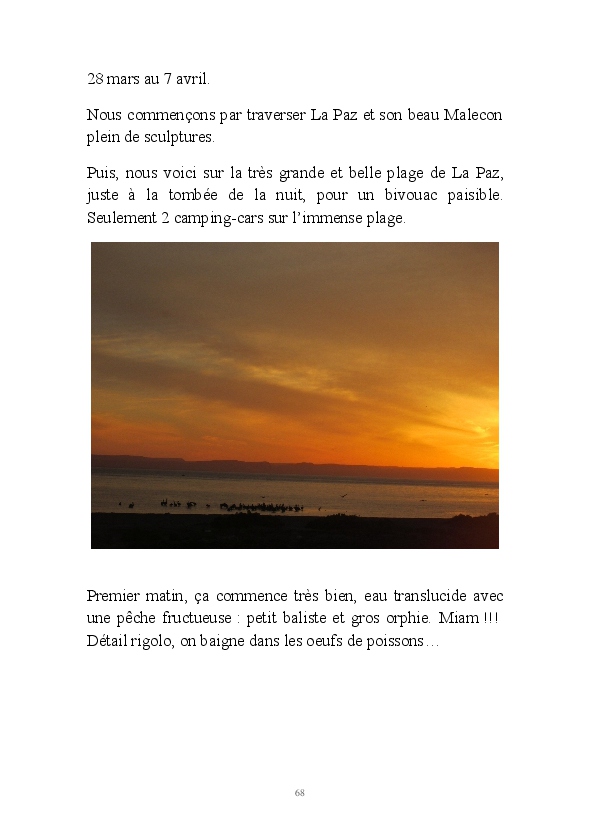 28 mars au 7 avril.

Nous commençons par traverser La Paz et son beau Malecon plein de sculptures.

Puis, nous voici sur la très grande et belle plage de La Paz, juste à la tombée de la nuit, pour un bivouac paisible. Seulement 2 camping-cars sur l'immense plage.

Premier matin, ça commence très bien, eau translucide avec une pêche fructueuse : petit baliste et gros orphie. Miam !!! Détail rigolo, on baigne dans les oeufs de poissons…

68